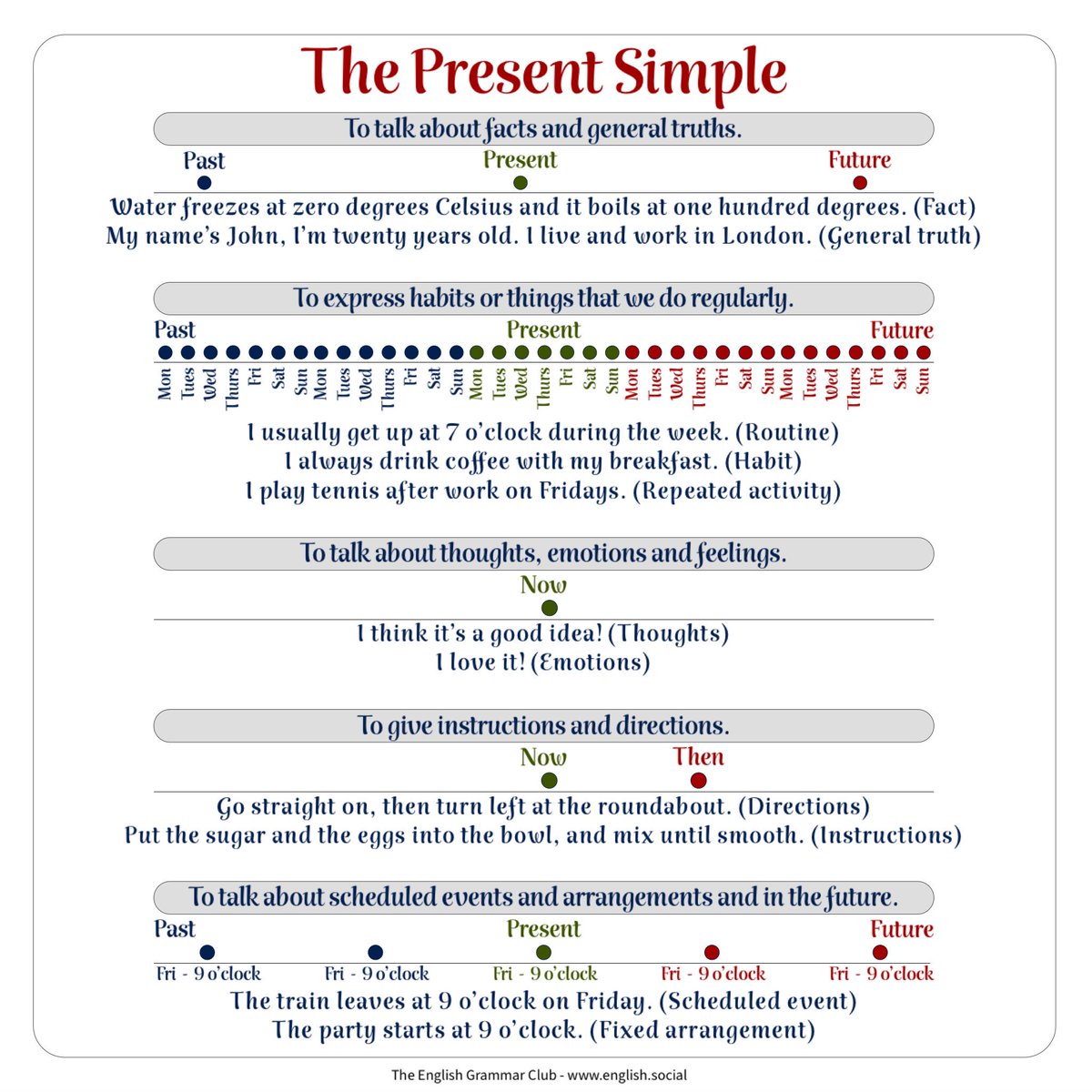 The Present Simple

To talk about facts and general truths.

Past Present Future

Water freezes at zero degrees Celsius and it boils at one hundred degrees. (Fact)
My name's John, I'm twenty years old. I live and work in London. (General truth)

To express habits or things that we do regularly.

Past Present Future

Mon Tues Wed Thurs Fri Sat Sun Mon Tues Wed Thurs Fri Sat Sun Mon Tues Wed Thurs Fri Sat Sun Mon Tues Wed Thurs Fri Sat Sun Mon Tues Wed Thurs Fri Sat Sun

I usually get up at 7 o'clock during the week. (Routine)
I always drink coffee with my breakfast. (Habit)
I play tennis after work on Fridays. (Repeated activity)

To talk about thoughts, emotions and feelings.

Now

I think it's a good idea! (Thoughts)
I love it! (Emotions)

To give instructions and directions.

Now Then

Go straight on, then turn left at the roundabout. (Directions)
Put the sugar and the eggs into the bowl, and mix until smooth. (Instructions)

To talk about scheduled events and arrangements and in the future.

Past Present Future

Fri - 9 o'clock Fri - 9 o'clock Fri - 9 o'clock Fri - 9 o'clock Fri - 9 o'clock

The train leaves at 9 o'clock on Friday. (Scheduled event)
The party starts at 9 o'clock. (Fixed arrangement)

The English Grammar Club - www.english.social